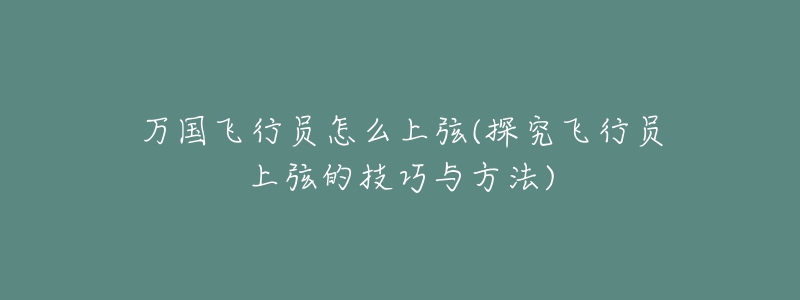 万国飞行员怎么上弦(探究飞行员上弦的技巧与方法)